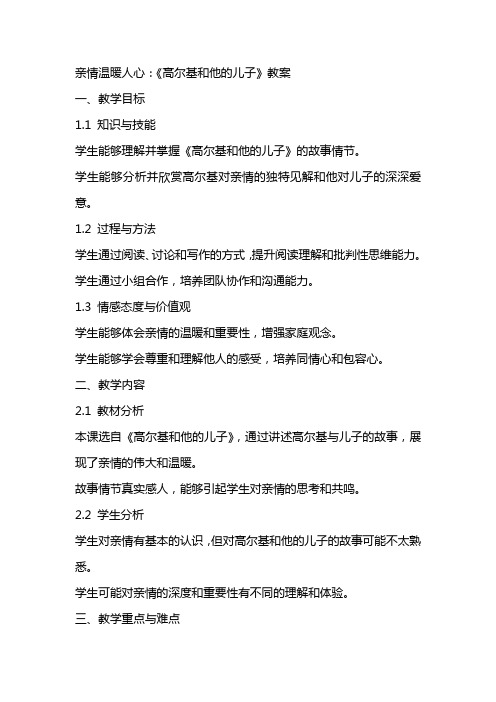 亲情温暖人心：《高尔基和他的儿子》教案

一、教学目标

1.1 知识与技能

学生能够理解并掌握《高尔基和他的儿子》的故事情节。

学生能够分析并欣赏高尔基对亲情的独特见解和他对儿子的深深爱意。

1.2 过程与方法

学生通过阅读、讨论和写作的方式，提升阅读理解和批判性思维能力。

学生通过小组合作，培养团队协作和沟通能力。

1.3 情感态度与价值观

学生能够体会亲情的温暖和重要性，增强家庭观念。

学生能够学会尊重和理解他人的感受，培养同情心和包容心。

二、教学内容

2.1 教材分析

本课选自《高尔基和他的儿子》，通过讲述高尔基与儿子的故事，展现了亲情的伟大和温暖。

故事情节真实感人，能够引起学生对亲情的思考和共鸣。

2.2 学生分析

学生对亲情有基本的认识，但对高尔基和他的儿子的故事可能不太熟悉。

学生可能对亲情的深度和重要性有不同的理解和体验。

三、教学重点与难点